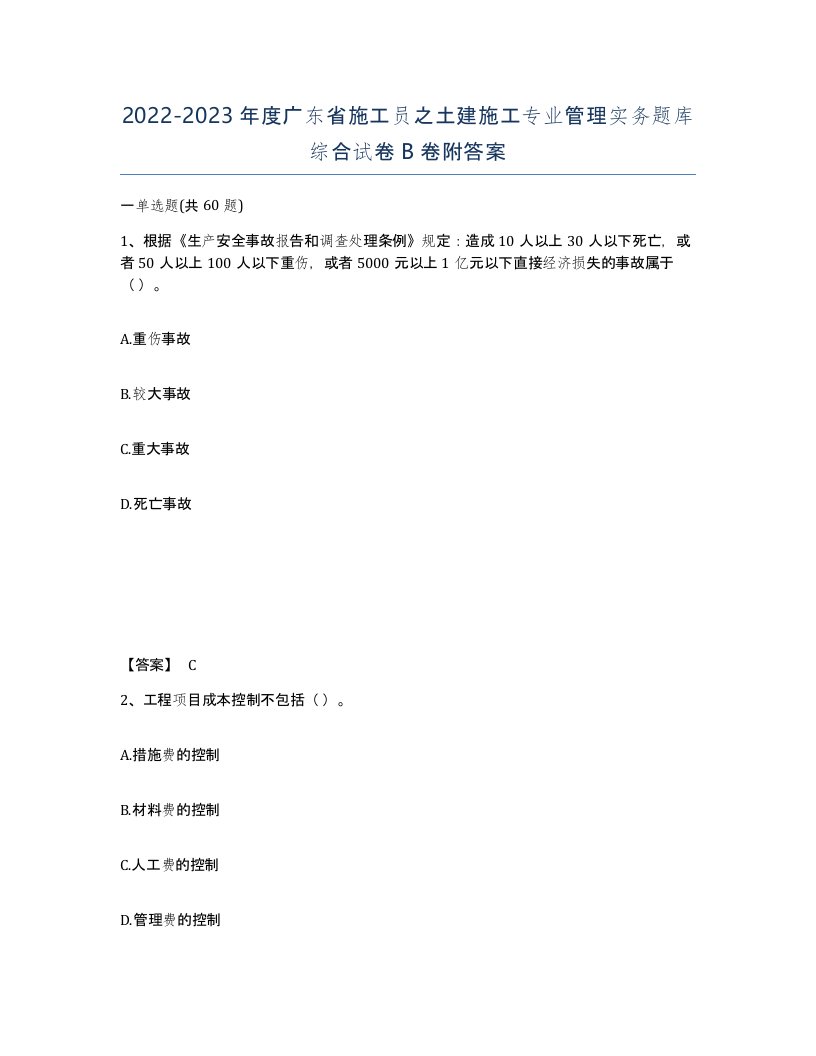 2022-2023年度广东省施工员之土建施工专业管理实务题库综合试卷B卷附答案

一单选题(共60题)

1、根据《生产安全事故报告和调查处理条例》规定：造成10人以上30人以下死亡，或者50人以上100人以下重伤，或者5000元以上1亿元以下直接经济损失的事故属于（）。

A.重伤事故

B.较大事故

C.重大事故

D.死亡事故

【答案】 C

2、工程项目成本控制不包括（）。

A.措施费的控制

B.材料费的控制

C.人工费的控制

D.管理费的控制